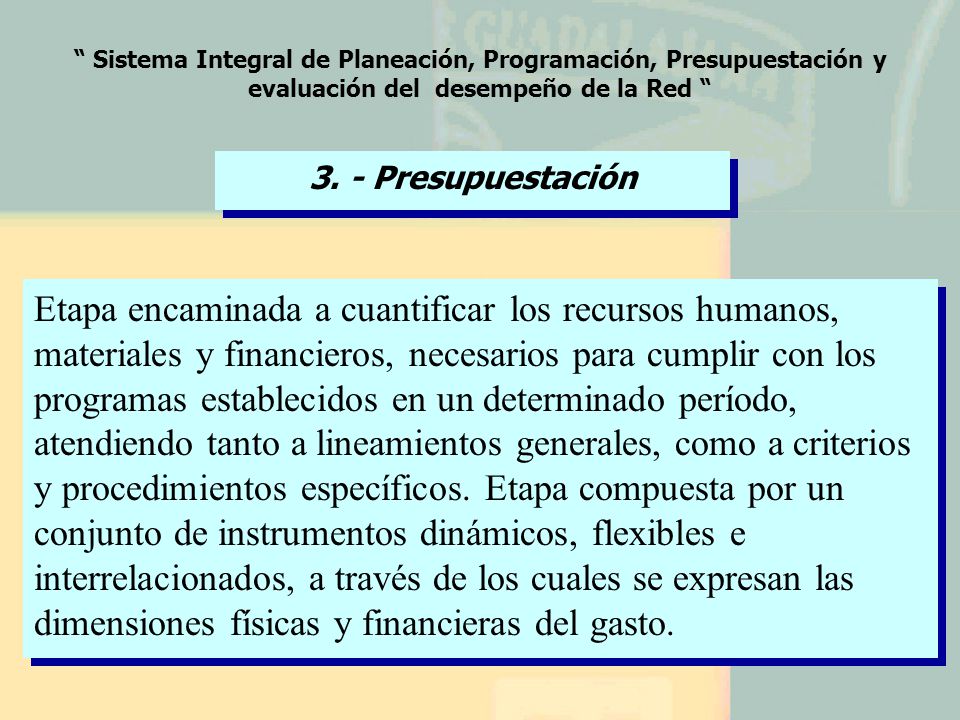 “ Sistema Integral de Planeación, Programación, Presupuestación y evaluación del desempeño de la Red “

3. - Presupuestación

Etapa encaminada a cuantificar los recursos humanos, materiales y financieros, necesarios para cumplir con los programas establecidos en un determinado período, atendiendo tanto a lineamientos generales, como a criterios y procedimientos específicos. Etapa compuesta por un conjunto de instrumentos dinámicos, flexibles e interrelacionados, a través de los cuales se expresan las dimensiones físicas y financieras del gasto.